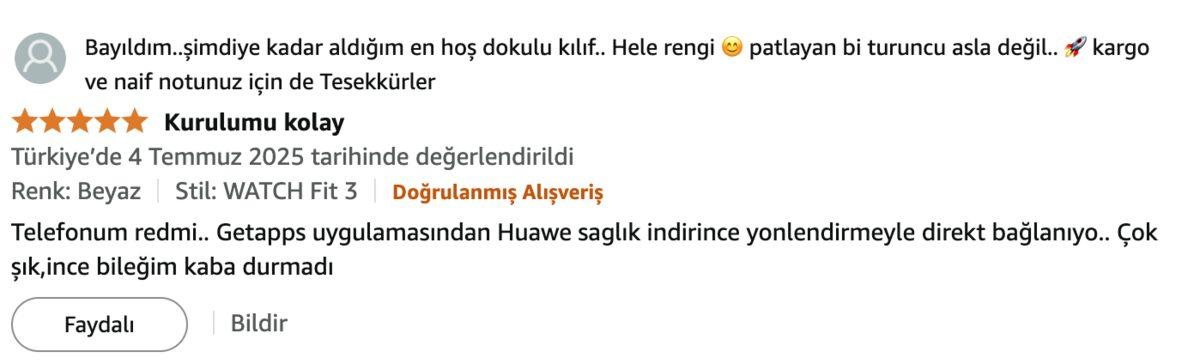 Bayıldım..şimdiye kadar aldığım en hoş dokulu kılıf.. Hele rengi 😊 patlayan bi turuncu asla değil.. 🚀 kargo ve naif notunuz için de Tesekkürler

Kurulumu kolay

Türkiye'de 4 Temmuz 2025 tarihinde değerlendirildi

Renk: Beyaz | Stil: WATCH Fit 3 | Doğrulanmış Alışveriş

Telefonum redmi.. Getapps uygulamasından Huawe saglık indirince yonlendirmeyle direkt bağlanıyo.. Çok şık,ince bileğim kaba durmadı

Faydalı | Bildir